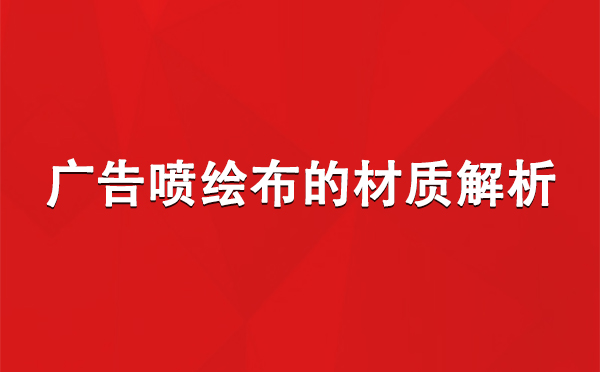 广告喷绘布的材质解析